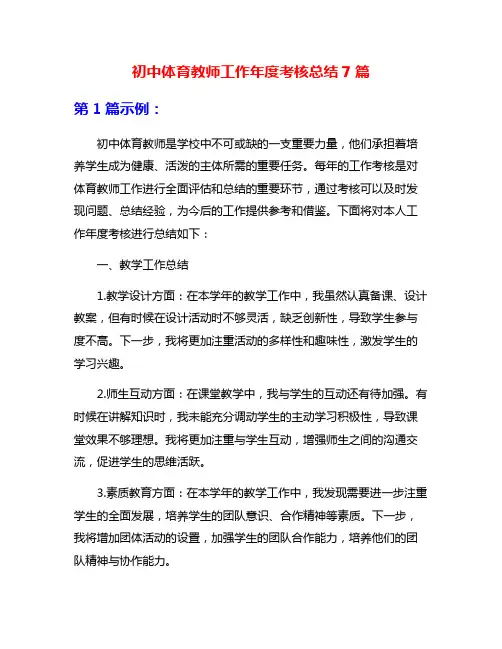 初中体育教师工作年度考核总结 7 篇

第 1 篇示例：

初中体育教师是学校中不可或缺的一支重要力量，他们承担着培养学生成为健康、活泼的主体所需的重要任务。每年的工作考核是对体育教师工作进行全面评估和总结的重要环节，通过考核可以及时发现问题、总结经验，为今后的工作提供参考和借鉴。下面将对本人工作年度考核进行总结如下：

一、教学工作总结

1.教学设计方面：在本学年的教学工作中，我虽然认真备课、设计教案，但有时候在设计活动时不够灵活，缺乏创新性，导致学生参与度不高。下一步，我将更加注重活动的多样性和趣味性，激发学生的学习兴趣。

2.师生互动方面：在课堂教学中，我与学生的互动还有待加强。有时候在讲解知识时，我未能充分调动学生的主动学习积极性，导致课堂效果不够理想。我将更加注重与学生互动，增强师生之间的沟通交流，促进学生的思维活跃。

3.素质教育方面：在本学年的教学工作中，我发现需要进一步注重学生的全面发展，培养学生的团队意识、合作精神等素质。下一步，我将增加团体活动的设置，加强学生的团队合作能力，培养他们的团队精神与协作能力。